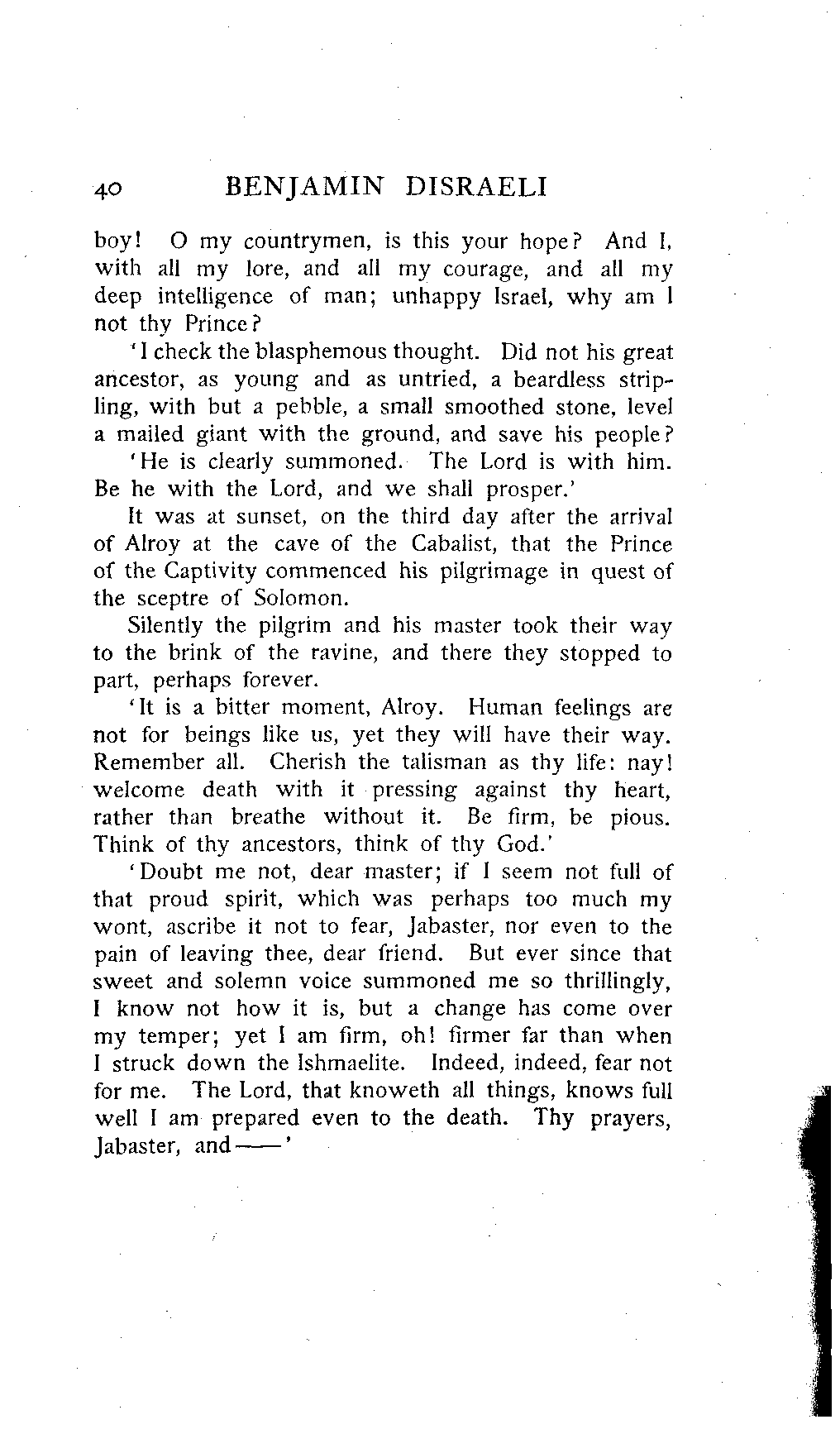 40 BENJAMIN DISRAELI

boy! O my countrymen, is this your hope? And I, with all my lore, and all my courage, and all my deep intelligence of man; unhappy Israel, why am I not thy Prince?

'I check the blasphemous thought. Did not his great ancestor, as young and as untried, a beardless stripling, with but a pebble, a small smoothed stone, level a mailed giant with the ground, and save his people?

'He is clearly summoned. The Lord is with him. Be he with the Lord, and we shall prosper.'

It was at sunset, on the third day after the arrival of Alroy at the cave of the Cabalist, that the Prince of the Captivity commenced his pilgrimage in quest of the sceptre of Solomon.

Silently the pilgrim and his master took their way to the brink of the ravine, and there they stopped to part, perhaps forever.

'It is a bitter moment, Alroy. Human feelings are not for beings like us, yet they will have their way. Remember all. Cherish the talisman as thy life: nay! welcome death with it pressing against thy heart, rather than breathe without it. Be firm, be pious. Think of thy ancestors, think of thy God.'

'Doubt me not, dear master; if I seem not full of that proud spirit, which was perhaps too much my wont, ascribe it not to fear, Jabaster, nor even to the pain of leaving thee, dear friend. But ever since that sweet and solemn voice summoned me so thrillingly, I know not how it is, but a change has come over my temper; yet I am firm, oh! firmer far than when I struck down the Ishmaelite. Indeed, indeed, fear not for me. The Lord, that knoweth all things, knows full well I am prepared even to the death. Thy prayers, Jabaster, and——'